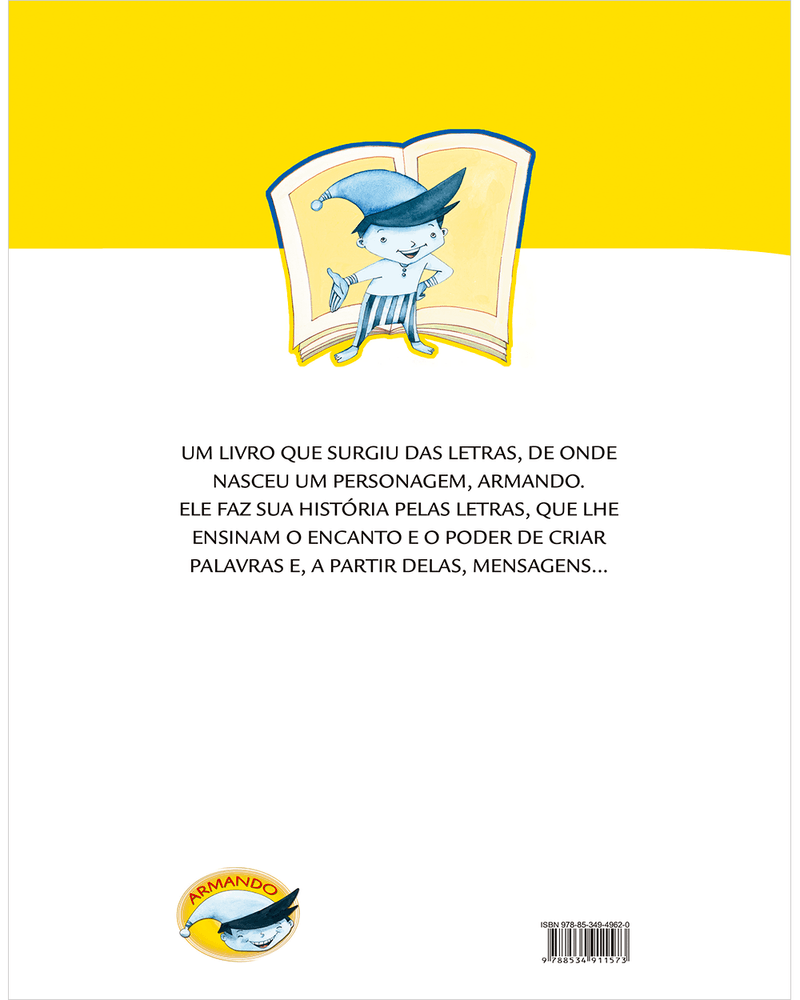 UM LIVRO QUE SURGIU DAS LETRAS, DE ONDE NASCEU UM PERSONAGEM, ARMANDO. ELE FAZ SUA HISTÓRIA PELAS LETRAS, QUE LHE ENSINAM O ENCANTO E O PODER DE CRIAR PALAVRAS E, A PARTIR DELAS, MENSAGENS...

ARMANDO

ISBN 978-85-349-4962-0

9 788534 911573